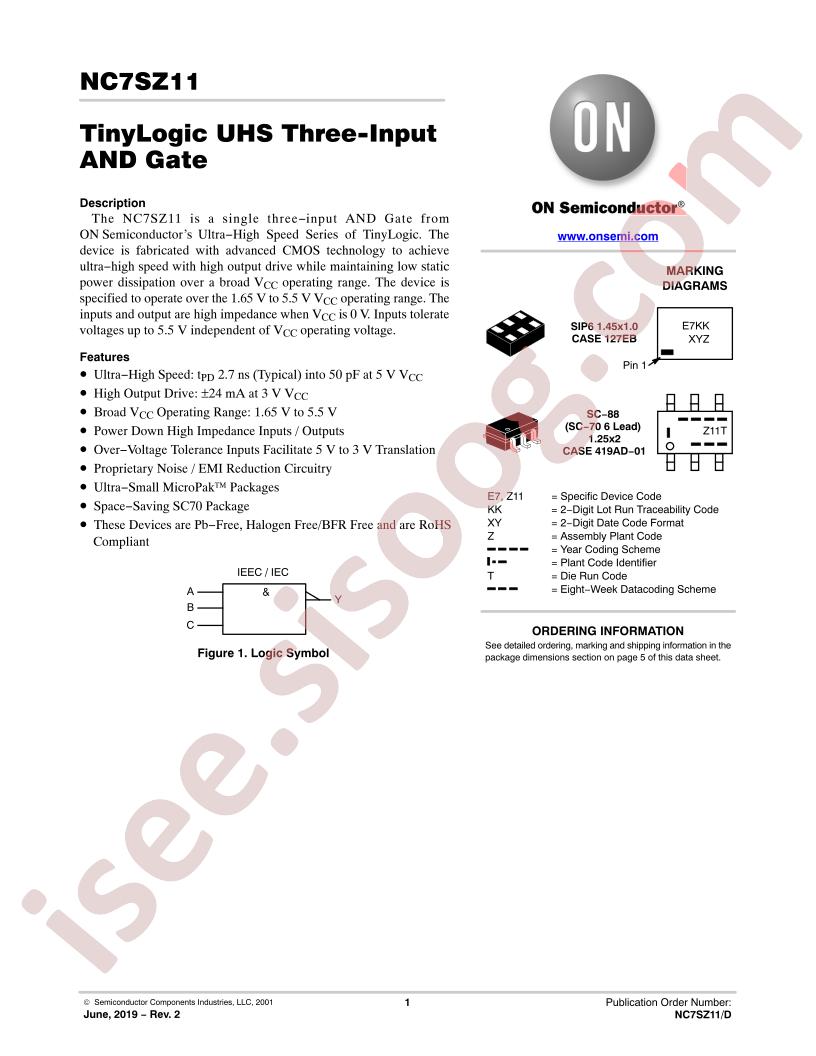 NC7SZ11

TinyLogic UHS Three-Input AND Gate

Description

The NC7SZ11 is a single three−input AND Gate from ON Semiconductor's Ultra−High Speed Series of TinyLogic. The device is fabricated with advanced CMOS technology to achieve ultra−high speed with high output drive while maintaining low static power dissipation over a broad $V_{CC}$ operating range. The device is specified to operate over the 1.65 V to 5.5 V $V_{CC}$ operating range. The inputs and output are high impedance when $V_{CC}$ is 0 V. Inputs tolerate voltages up to 5.5 V independent of $V_{CC}$ operating voltage.

Features

• Ultra−High Speed: $t_{PD}$ 2.7 ns (Typical) into 50 pF at 5 V $V_{CC}$
• High Output Drive: ±24 mA at 3 V $V_{CC}$
• Broad $V_{CC}$ Operating Range: 1.65 V to 5.5 V
• Power Down High Impedance Inputs / Outputs
• Over−Voltage Tolerance Inputs Facilitate 5 V to 3 V Translation
• Proprietary Noise / EMI Reduction Circuitry
• Ultra−Small MicroPak™ Packages
• Space−Saving SC70 Package
• These Devices are Pb−Free, Halogen Free/BFR Free and are RoHS Compliant

IEEC / IEC
A
B
C
&
Y

Figure 1. Logic Symbol

ON

ON Semiconductor®

www.onsemi.com

MARKING DIAGRAMS

SIP6 1.45x1.0
CASE 127EB

E7KK
XYZ

Pin 1

SC−88
(SC−70 6 Lead)
1.25x2
CASE 419AD−01

Z11T

E7, Z11 = Specific Device Code
KK = 2−Digit Lot Run Traceability Code
XY = 2−Digit Date Code Format
Z = Assembly Plant Code
= Year Coding Scheme
= Plant Code Identifier
T = Die Run Code
= Eight−Week Datacoding Scheme

ORDERING INFORMATION
See detailed ordering, marking and shipping information in the package dimensions section on page 5 of this data sheet.

isee.sisoog.com

© Semiconductor Components Industries, LLC, 2001
June, 2019 − Rev. 2
1
Publication Order Number:
NC7SZ11/D